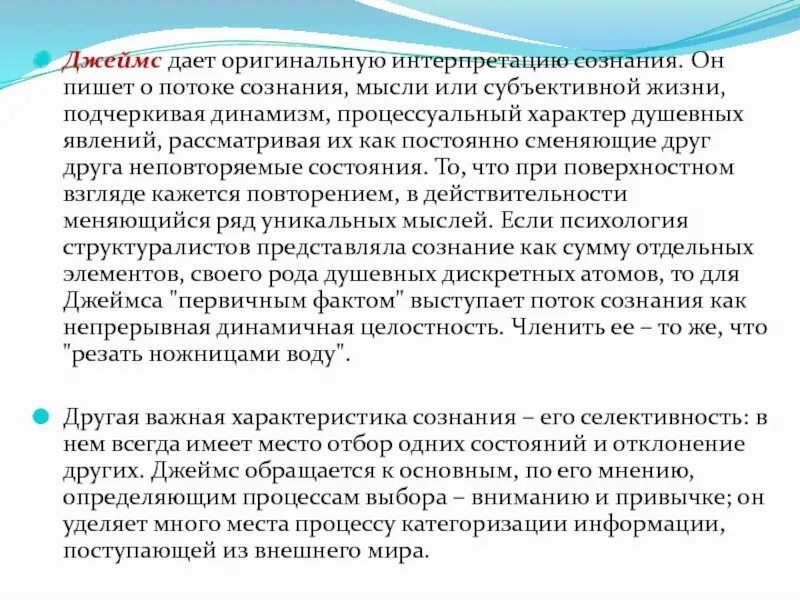 Джеймс дает оригинальную интерпретацию сознания. Он пишет о потоке сознания, мысли или субъективной жизни, подчеркивая динамизм, процессуальный характер душевных явлений, рассматривая их как постоянно сменяющие друг друга неповторяемые состояния. То, что при поверхностном взгляде кажется повторением, в действительности меняющийся ряд уникальных мыслей. Если психология структуралистов представляла сознание как сумму отдельных элементов, своего рода душевных дискретных атомов, то для Джеймса "первичным фактом" выступает поток сознания как непрерывная динамичная целостность. Членить ее – то же, что "резать ножницами воду".

Другая важная характеристика сознания – его селективность: в нем всегда имеет место отбор одних состояний и отклонение других. Джеймс обращается к основным, по его мнению, определяющим процессам выбора – вниманию и привычке; он уделяет много места процессу категоризации информации, поступающей из внешнего мира.